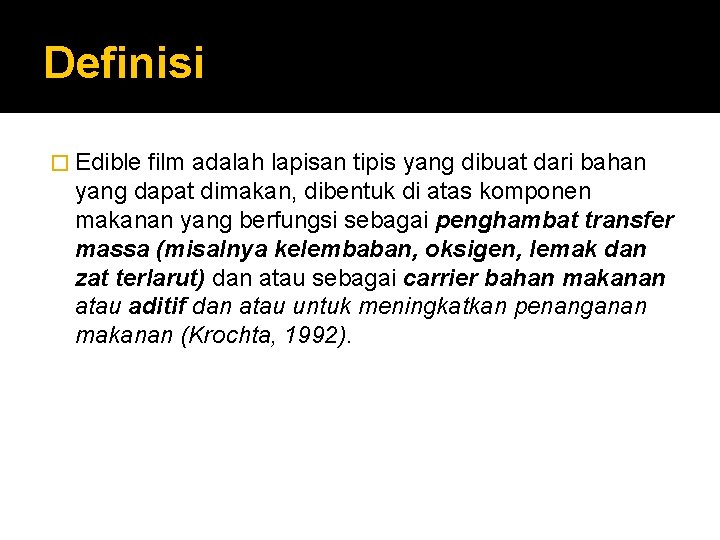 Definisi

Edible film adalah lapisan tipis yang dibuat dari bahan yang dapat dimakan, dibentuk di atas komponen makanan yang berfungsi sebagai penghambat transfer massa (misalnya kelembaban, oksigen, lemak dan zat terlarut) dan atau sebagai carrier bahan makanan atau aditif dan atau untuk meningkatkan penanganan makanan (Krochta, 1992).